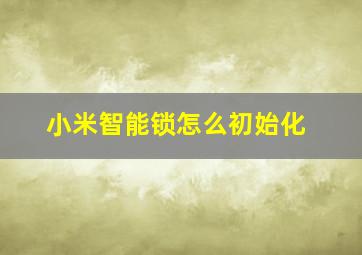 小米智能锁怎么初始化